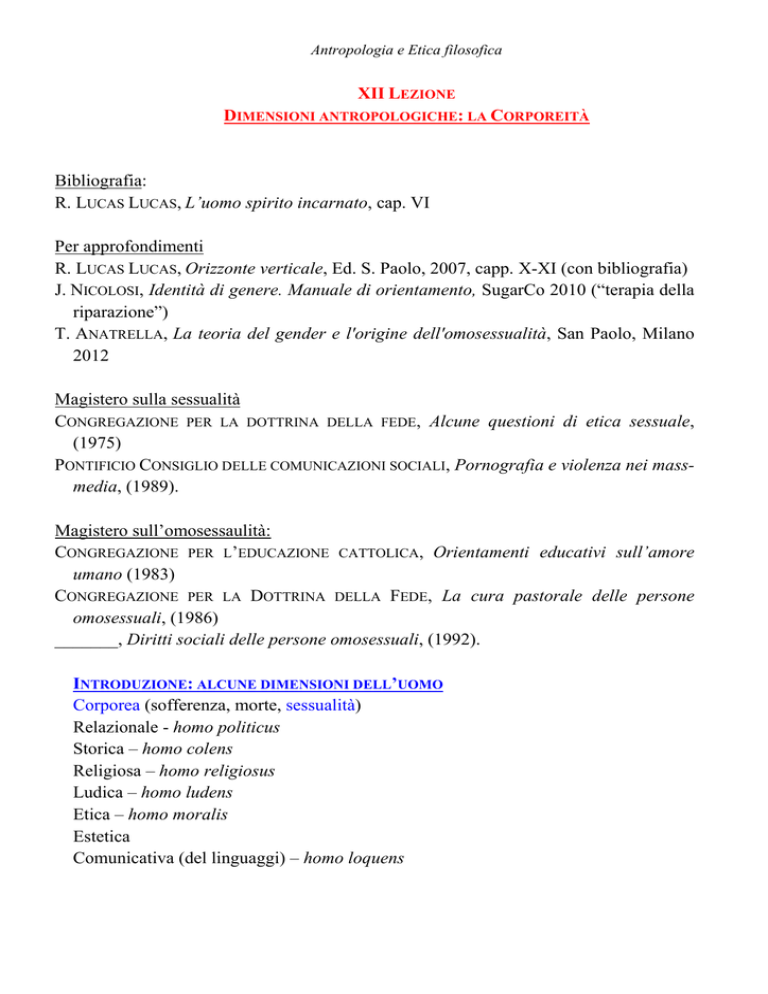 Antropologia e Etica filosofica

XII LEZIONE
DIMENSIONI ANTROPOLOGICHE: LA CORPOREITÀ

Bibliografia:
R. LUCAS LUCAS, L'uomo spirito incarnato, cap. VI

Per approfondimenti
R. LUCAS LUCAS, Orizzonte verticale, Ed. S. Paolo, 2007, capp. X-XI (con bibliografia)
J. NICOLOSI, Identità di genere. Manuale di orientamento, SugarCo 2010 ("terapia della riparazione")
T. ANATRELLA, La teoria del gender e l'origine dell'omosessualità, San Paolo, Milano 2012

Magistero sulla sessualità
CONGREGAZIONE PER LA DOTTRINA DELLA FEDE, Alcune questioni di etica sessuale, (1975)
PONTIFICIO CONSIGLIO DELLE COMUNICAZIONI SOCIALI, Pornografia e violenza nei mass-media, (1989).

Magistero sull'omosessaulità:
CONGREGAZIONE PER L'EDUCAZIONE CATTOLICA, Orientamenti educativi sull'amore umano (1983)
CONGREGAZIONE PER LA DOTTRINA DELLA FEDE, La cura pastorale delle persone omosessuali, (1986)
_______, Diritti sociali delle persone omosessuali, (1992).

INTRODUZIONE: ALCUNE DIMENSIONI DELL'UOMO
Corporea (sofferenza, morte, sessualità)
Relazionale - homo politicus
Storica – homo colens
Religiosa – homo religiosus
Ludica – homo ludens
Etica – homo moralis
Estetica
Comunicativa (del linguaggi) – homo loquens